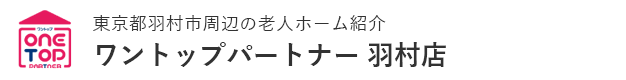 ワントップ
ONE TOP
PARTNER

東京都羽村市周辺の老人ホーム紹介
ワントップパートナー 羽村店